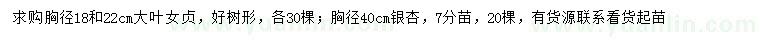 求购胸径18和22cm大叶女贞，好树形，各30棵；胸径40cm银杏，7分苗，20棵，有货源联系看货起苗